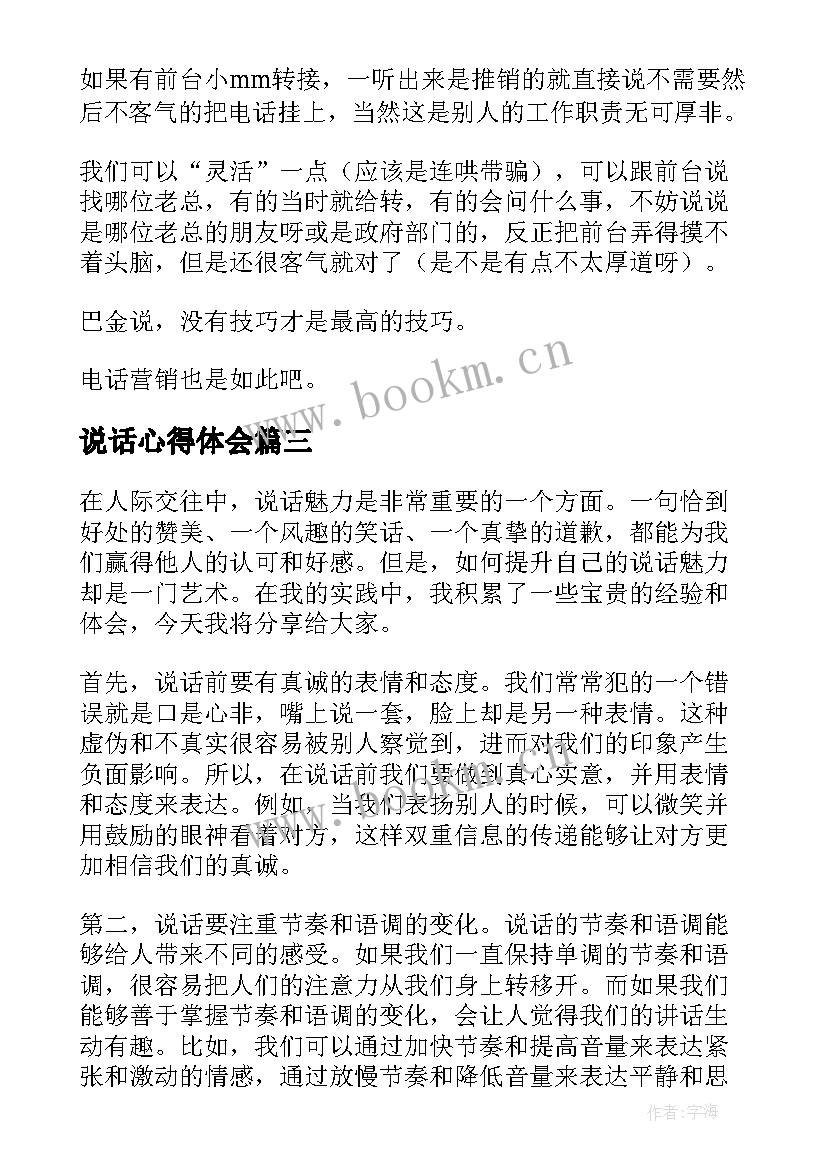 如果有前台小mm转接，一听出来是推销的就直接说不需要然后不客气的把电话挂上，当然这是别人的工作职责无可厚非。

我们可以“灵活”一点（应该是连哄带骗），可以跟前台说找哪位老总，有的当时就给转，有的会问什么事，不妨说说是哪位老总的朋友呀或是政府部门的，反正把前台弄得摸不着头脑，但是还很客气就对了（是不是有点不太厚道呀）。

巴金说，没有技巧才是最高的技巧。

电话营销也是如此吧。

www.bookm.cn

说话心得体会篇三

在人际交往中，说话魅力是非常重要的一个方面。一句恰到好处的赞美、一个风趣的笑话、一个真挚的道歉，都能为我们赢得他人的认可和好感。但是，如何提升自己的说话魅力却是一门艺术。在我的实践中，我积累了一些宝贵的经验和体会，今天我将分享给大家。

首先，说话前要有真诚的表情和态度。我们常常犯的一个错误就是口是心非，嘴上说一套，脸上却是另一种表情。这种虚伪和不真实很容易被别人察觉到，进而对我们的印象产生负面影响。所以，在说话前我们要做到真心实意，并用表情和态度来表达。例如，当我们表扬别人的时候，可以微笑并用鼓励的眼神看着对方，这样双重信息的传递能够让对方更加相信我们的真诚。

第二，说话要注重节奏和语调的变化。说话的节奏和语调能够给人带来不同的感受。如果我们一直保持单调的节奏和语调，很容易把人们的注意力从我们身上转移开。而如果我们能够善于掌握节奏和语调的变化，会让人觉得我们的讲话生动有趣。比如，我们可以通过加快节奏和提高音量来表达紧张和激动的情感，通过放慢节奏和降低音量来表达平静和思

作者：宇海